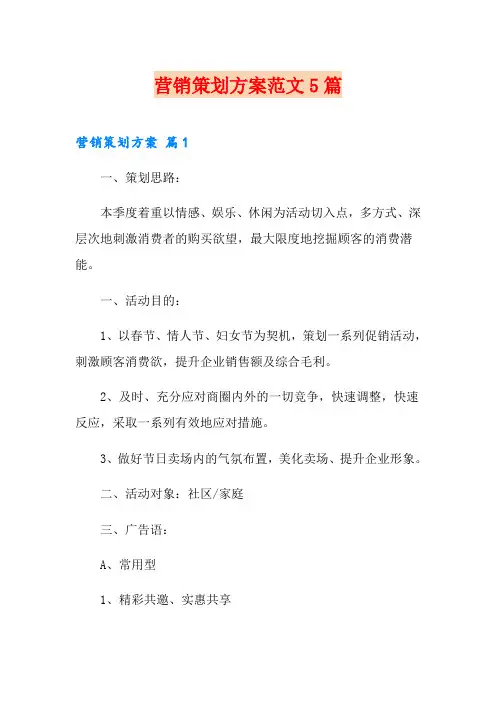 营销策划方案范文5篇

营销策划方案 篇1

一、策划思路：

本季度着重以情感、娱乐、休闲为活动切入点，多方式、深层次地刺激消费者的购买欲望，最大限度地挖掘顾客的消费潜能。

一、活动目的：

1、以春节、情人节、妇女节为契机，策划一系列促销活动，刺激顾客消费欲，提升企业销售额及综合毛利。

2、及时、充分应对商圈内外的一切竞争，快速调整，快速反应，采取一系列有效地应对措施。

3、做好节日卖场内的气氛布置，美化卖场、提升企业形象。

二、活动对象：社区/家庭

三、广告语：

A、常用型

1、精彩共邀、实惠共享